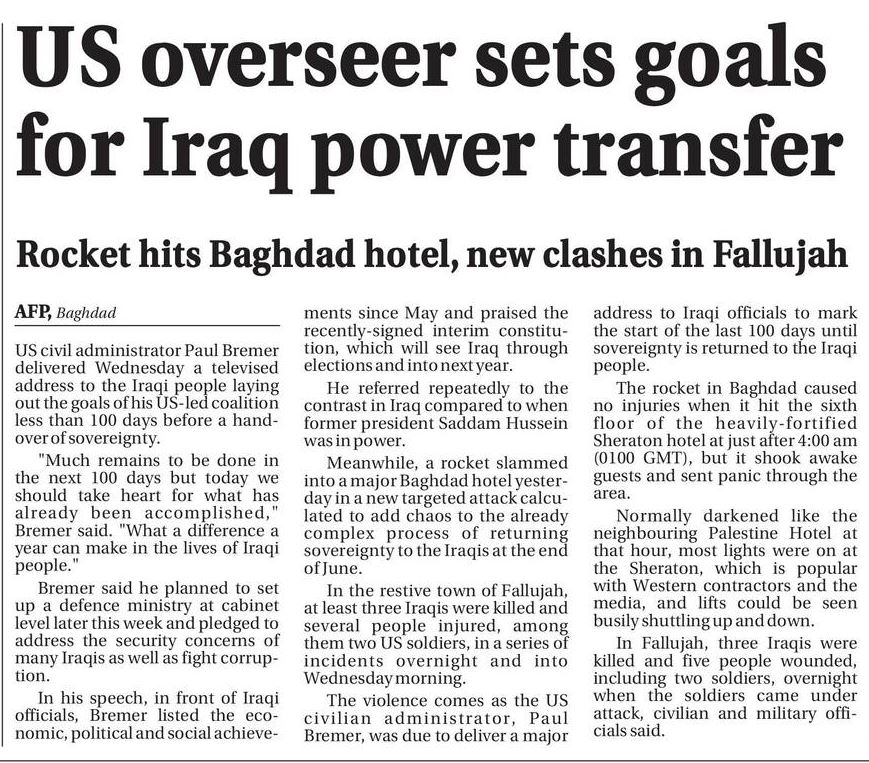 US overseer sets goals for Iraq power transfer

Rocket hits Baghdad hotel, new clashes in Fallujah

AFP, Baghdad

US civil administrator Paul Bremer delivered Wednesday a televised address to the Iraqi people laying out the goals of his US-led coalition less than 100 days before a handover of sovereignty.

"Much remains to be done in the next 100 days but today we should take heart for what has already been accomplished," Bremer said. "What a difference a year can make in the lives of Iraqi people."

Bremer said he planned to set up a defence ministry at cabinet level later this week and pledged to address the security concerns of many Iraqis as well as fight corruption.

In his speech, in front of Iraqi officials, Bremer listed the economic, political and social achievements since May and praised the recently-signed interim constitution, which will see Iraq through elections and into next year.

He referred repeatedly to the contrast in Iraq compared to when former president Saddam Hussein was in power.

Meanwhile, a rocket slammed into a major Baghdad hotel yesterday in a new targeted attack calculated to add chaos to the already complex process of returning sovereignty to the Iraqis at the end of June.

In the restive town of Fallujah, at least three Iraqis were killed and several people injured, among them two US soldiers, in a series of incidents overnight and into Wednesday morning.

The violence comes as the US civilian administrator, Paul Bremer, was due to deliver a major address to Iraqi officials to mark the start of the last 100 days until sovereignty is returned to the Iraqi people.

The rocket in Baghdad caused no injuries when it hit the sixth floor of the heavily-fortified Sheraton hotel at just after 4:00 am (0100 GMT), but it shook awake guests and sent panic through the area.

Normally darkened like the neighbouring Palestine Hotel at that hour, most lights were on at the Sheraton, which is popular with Western contractors and the media, and lifts could be seen busily shuttling up and down.

In Fallujah, three Iraqis were killed and five people wounded, including two soldiers, overnight when the soldiers came under attack, civilian and military officials said.